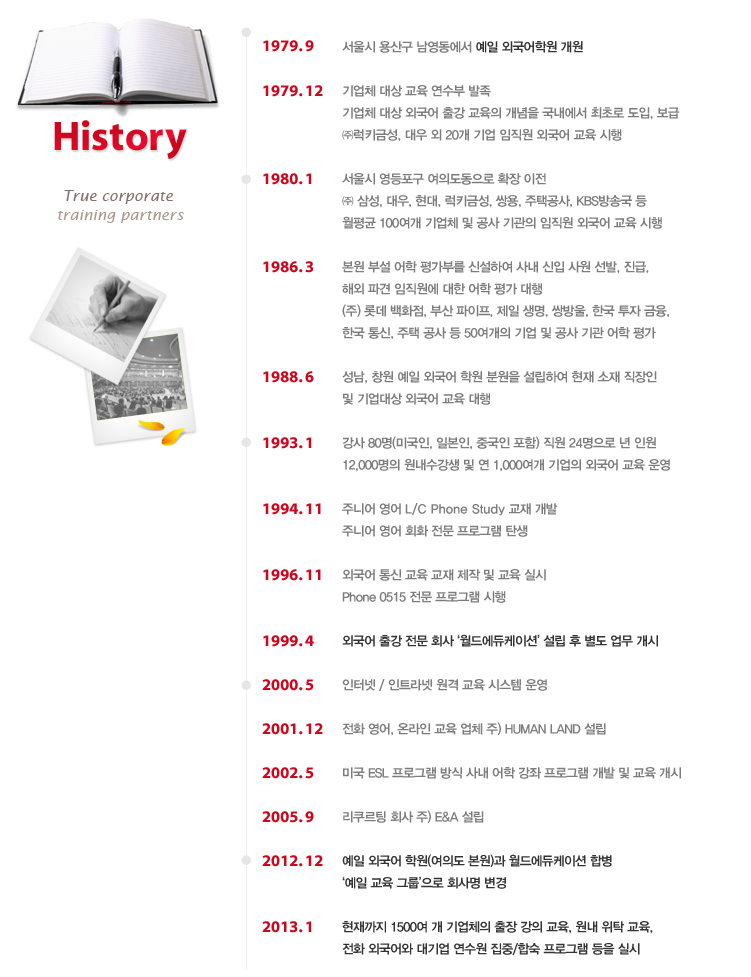 History

True corporate training partners

1979.9 서울시 용산구 남영동에서 예일 외국어학원 개원

1979.12 기업체 대상 교육 연수부 발족
기업체 대상 외국어 출강 교육의 개념을 국내에서 최초로 도입, 보급
㈜럭키금성, 대우 외 20개 기업 임직원 외국어 교육 시행

1980.1 서울시 영등포구 여의도동으로 확장 이전
㈜ 삼성, 대우, 현대, 럭키금성, 쌍용, 주택공사, KBS방송국 등
월평균 100여개 기업체 및 공사 기관의 임직원 외국어 교육 시행

1986.3 본원 부설 어학 평가부를 신설하여 사내 신입 사원 선발, 진급, 해외 파견 임직원에 대한 어학 평가 대행
(주) 롯데 백화점, 부산 파이프, 제일 생명, 쌍방울, 한국 투자 금융, 한국 통신, 주택 공사 등 50여개의 기업 및 공사 기관 어학 평가

1988.6 성남, 창원 예일 외국어 학원 분원을 설립하여 현재 소재 직장인 및 기업대상 외국어 교육 대행

1993.1 강사 80명(미국인, 일본인, 중국인 포함) 직원 24명으로 년 인원 12,000명의 원내수강생 및 연 1,000여개 기업의 외국어 교육 운영

1994.11 주니어 영어 L/C Phone Study 교재 개발
주니어 영어 회화 전문 프로그램 탄생

1996.11 외국어 통신 교육 교재 제작 및 교육 실시
Phone 0515 전문 프로그램 시행

1999.4 외국어 출강 전문 회사 '월드에듀케이션' 설립 후 별도 업무 개시

2000.5 인터넷 / 인트라넷 원격 교육 시스템 운영

2001.12 전화 영어, 온라인 교육 업체 주) HUMAN LAND 설립

2002.5 미국 ESL 프로그램 방식 사내 어학 강좌 프로그램 개발 및 교육 개시

2005.9 리쿠르팅 회사 주) E&A 설립

2012.12 예일 외국어 학원(여의도 본원)과 월드에듀케이션 합병
'예일 교육 그룹'으로 회사명 변경

2013.1 현재까지 1500여 개 기업체의 출장 강의 교육, 원내 위탁 교육, 전화 외국어와 대기업 연수원 집중/합숙 프로그램 등을 실시